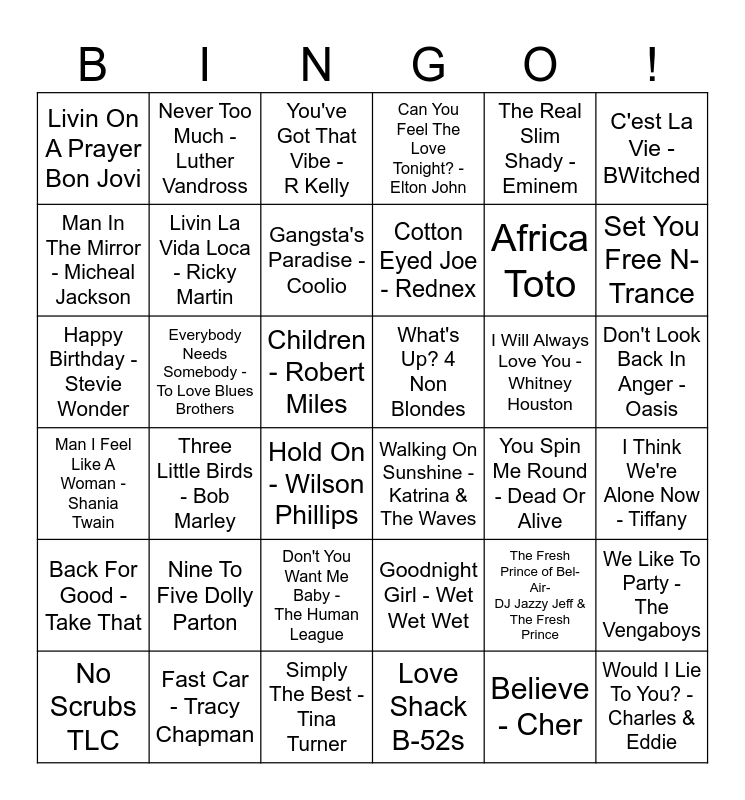 | B | I | N | G | O | ! |
|---|---|---|---|---|---|
| Livin On A Prayer Bon Jovi | Never Too Much - Luther Vandross | You've Got That Vibe - R Kelly | Can You Feel The Love Tonight? - Elton John | The Real Slim Shady - Eminem | C'est La Vie - BWitched |
| Man In The Mirror - Micheal Jackson | Livin La Vida Loca - Ricky Martin | Gangsta's Paradise - Coolio | Cotton Eyed Joe - Rednex | Africa Toto | Set You Free N-Trance |
| Happy Birthday - Stevie Wonder | Everybody Needs Somebody - To Love Blues Brothers | Children - Robert Miles | What's Up? 4 Non Blondes | I Will Always Love You - Whitney Houston | Don't Look Back In Anger - Oasis |
| Man I Feel Like A Woman - Shania Twain | Three Little Birds - Bob Marley | Hold On - Wilson Phillips | Walking On Sunshine - Katrina & The Waves | You Spin Me Round - Dead Or Alive | I Think We're Alone Now - Tiffany |
| Back For Good - Take That | Nine To Five Dolly Parton | Don't You Want Me Baby - The Human League | Goodnight Girl - Wet Wet Wet | The Fresh Prince of Bel-Air- DJ Jazzy Jeff & The Fresh Prince | We Like To Party - The Vengaboys |
| No Scrubs TLC | Fast Car - Tracy Chapman | Simply The Best - Tina Turner | Love Shack B-52s | Believe - Cher | Would I Lie To You? - Charles & Eddie |